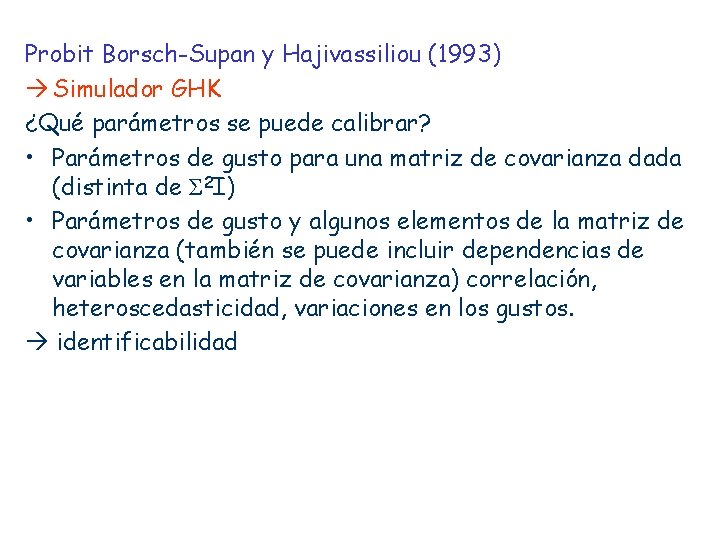 Probit Borsch-Supan y Hajivassiliou (1993)
→ Simulador GHK
¿Qué parámetros se puede calibrar?

• Parámetros de gusto para una matriz de covarianza dada (distinta de $\Sigma^2 I$)
• Parámetros de gusto y algunos elementos de la matriz de covarianza (también se puede incluir dependencias de variables en la matriz de covarianza) correlación, heteroscedasticidad, variaciones en los gustos.

→ identificabilidad